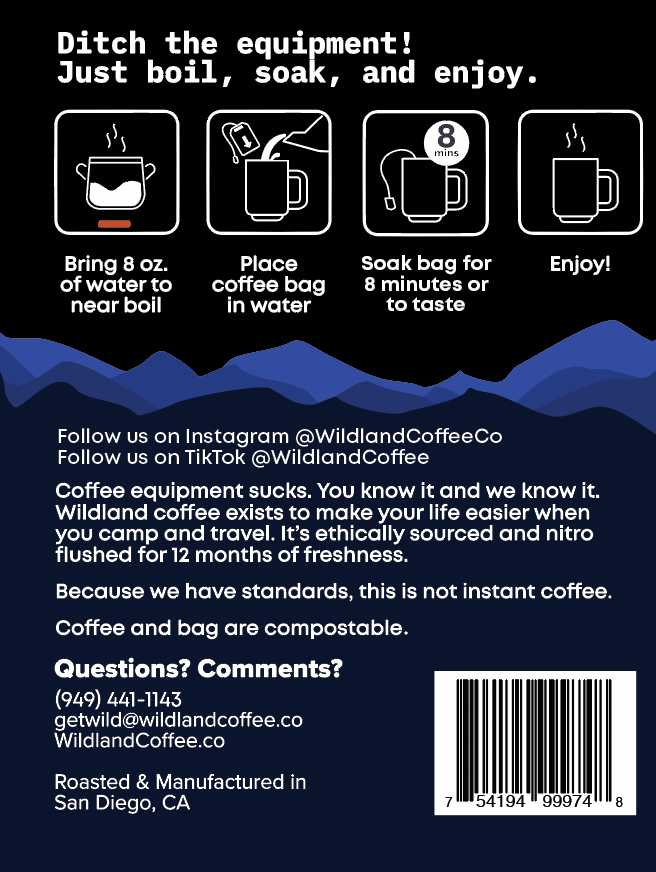 Ditch the equipment!
Just boil, soak, and enjoy.

8
mins

Bring 8 oz. of water to near boil

Place coffee bag in water

Soak bag for 8 minutes or to taste

Enjoy!

Follow us on Instagram @WildlandCoffeeCo
Follow us on TikTok @WildlandCoffee

Coffee equipment sucks. You know it and we know it. Wildland coffee exists to make your life easier when you camp and travel. It's ethically sourced and nitro flushed for 12 months of freshness.

Because we have standards, this is not instant coffee.

Coffee and bag are compostable.

Questions? Comments?

(949) 441-1143
getwild@wildlandcoffee.co
WildlandCoffee.co

Roasted & Manufactured in
San Diego, CA

7 54194 99974 8